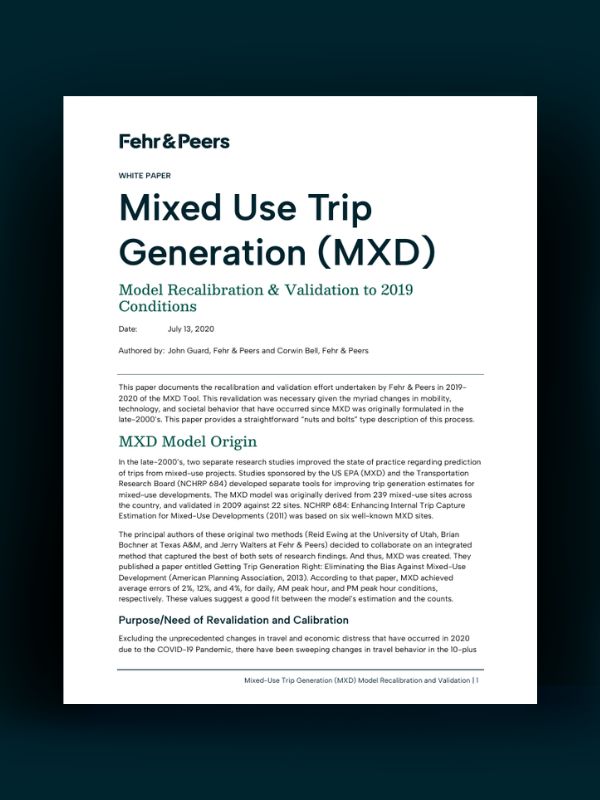 Fehr & Peers

WHITE PAPER

Mixed Use Trip Generation (MXD)

Model Recalibration & Validation to 2019 Conditions

Date: July 13, 2020

Authored by: John Guard, Fehr & Peers and Corwin Bell, Fehr & Peers

This paper documents the recalibration and validation effort undertaken by Fehr & Peers in 2019-2020 of the MXD Tool. This revalidation was necessary given the myriad changes in mobility, technology, and societal behavior that have occurred since MXD was originally formulated in the late-2000's. This paper provides a straightforward "nuts and bolts" type description of this process.

MXD Model Origin

In the late-2000's, two separate research studies improved the state of practice regarding prediction of trips from mixed-use projects. Studies sponsored by the US EPA (MXD) and the Transportation Research Board (NCHRP 684) developed separate tools for improving trip generation estimates for mixed-use developments. The MXD model was originally derived from 239 mixed-use sites across the country, and validated in 2009 against 22 sites. NCHRP 684: Enhancing Internal Trip Capture Estimation for Mixed-Use Developments (2011) was based on six well-known MXD sites.

The principal authors of these original two methods (Reid Ewing at the University of Utah, Brian Bochner at Texas A&M, and Jerry Walters at Fehr & Peers) decided to collaborate on an integrated method that captured the best of both sets of research findings. And thus, MXD was created. They published a paper entitled Getting Trip Generation Right: Eliminating the Bias Against Mixed-Use Development (American Planning Association, 2013). According to that paper, MXD achieved average errors of 2%, 12%, and 4%, for daily, AM peak hour, and PM peak hour conditions, respectively. These values suggest a good fit between the model's estimation and the counts.

Purpose/Need of Revalidation and Calibration

Excluding the unprecedented changes in travel and economic distress that have occurred in 2020 due to the COVID-19 Pandemic, there have been sweeping changes in travel behavior in the 10-plus

Mixed-Use Trip Generation (MXD) Model Recalibration and Validation | 1